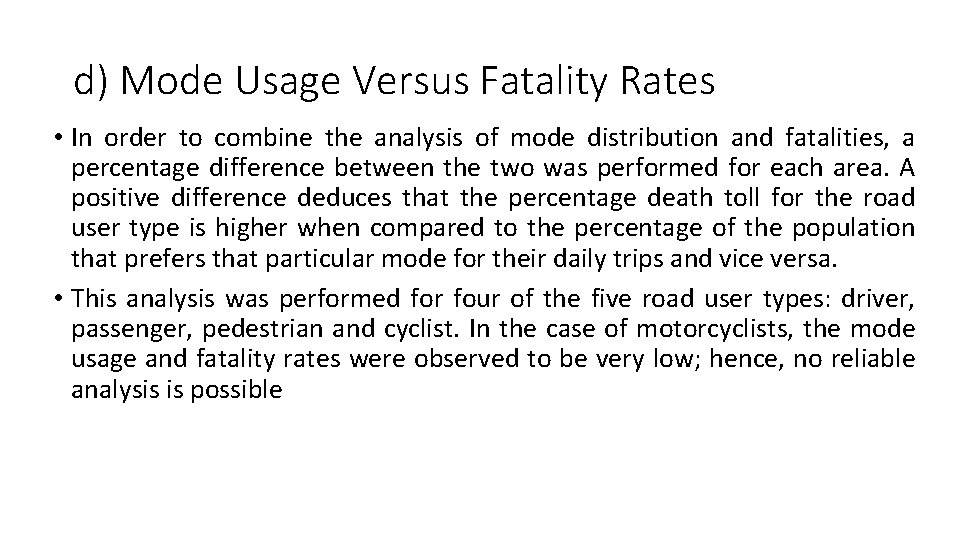 d) Mode Usage Versus Fatality Rates

• In order to combine the analysis of mode distribution and fatalities, a percentage difference between the two was performed for each area. A positive difference deduces that the percentage death toll for the road user type is higher when compared to the percentage of the population that prefers that particular mode for their daily trips and vice versa.

• This analysis was performed for four of the five road user types: driver, passenger, pedestrian and cyclist. In the case of motorcyclists, the mode usage and fatality rates were observed to be very low; hence, no reliable analysis is possible